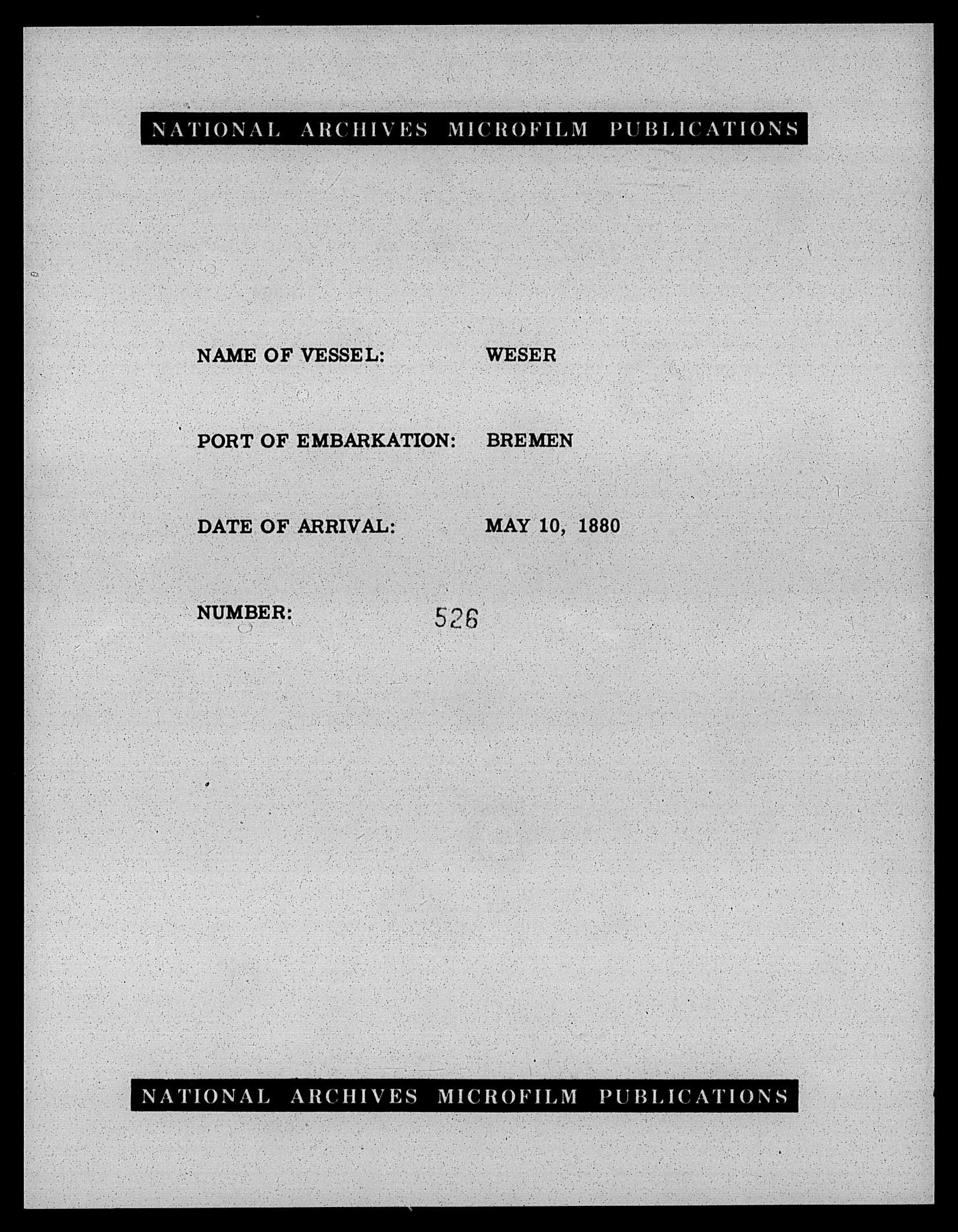 NATIONAL ARCHIVES MICROFILM PUBLICATIONS

NAME OF VESSEL: WESER

PORT OF EMBARKATION: BREMEN

DATE OF ARRIVAL: MAY 10, 1880

NUMBER: 526

NATIONAL ARCHIVES MICROFILM PUBLICATIONS